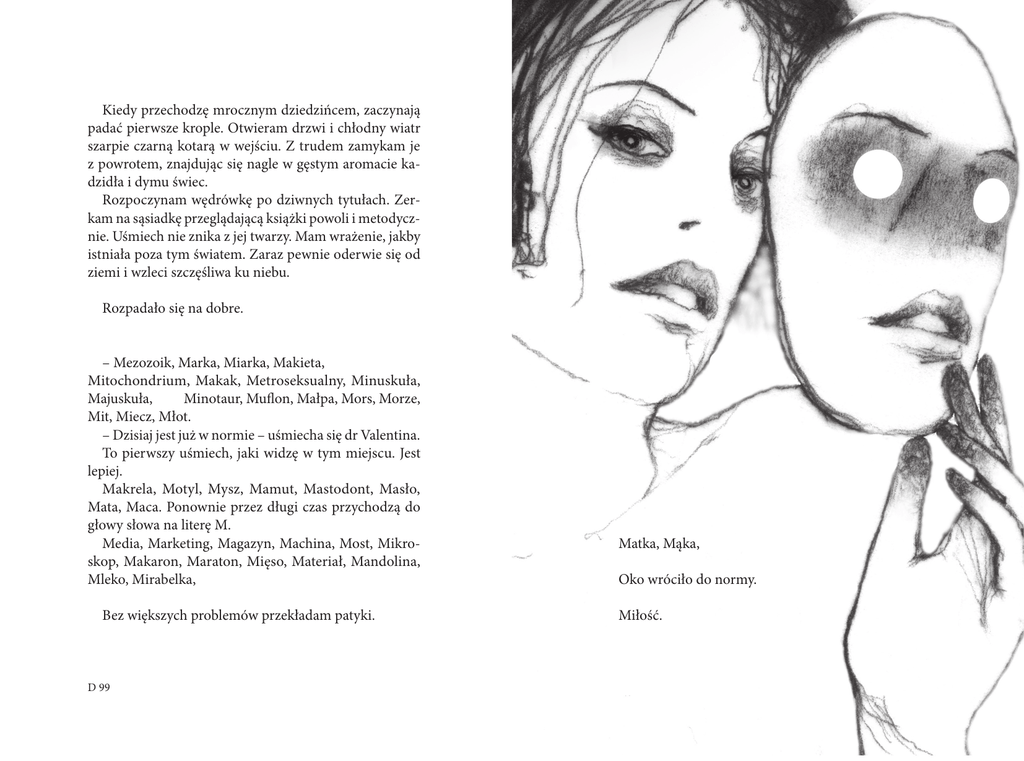 Kiedy przechodzę mrocznym dziedzińcem, zaczynają padać pierwsze krople. Otwieram drzwi i chłodny wiatr szarpie czarną kotarą w wejściu. Z trudem zamykam je z powrotem, znajdując się nagle w gęstym aromacie kadzidła i dymu świec.
Rozpoczynam wędrówkę po dziwnych tytułach. Zerkam na sąsiadkę przeglądającą książki powoli i metodycznie. Uśmiech nie znika z jej twarzy. Mam wrażenie, jakby istniała poza tym światem. Zaraz pewnie oderwie się od ziemi i wzleci szczęśliwa ku niebu.

Rozpadało się na dobre.

– Mezozoik, Marka, Miarka, Makieta, Mitochondrium, Makak, Metroseksualny, Minuskuła, Majuskuła, Minotaur, Muflon, Małpa, Mors, Morze, Mit, Miecz, Młot.
– Dzisiaj jest już w normie – uśmiecha się dr Valentina.
To pierwszy uśmiech, jaki widzę w tym miejscu. Jest lepiej.
Makrela, Motyl, Mysz, Mamut, Mastodont, Masło, Mata, Maca. Ponownie przez długi czas przychodzą do głowy słowa na literę M.
Media, Marketing, Magazyn, Machina, Most, Mikroskop, Makaron, Maraton, Mięso, Materiał, Mandolina, Mleko, Mirabelka,

Bez większych problemów przekładam patyki.

D 99

Matka, Mąka,

Oko wróciło do normy.

Miłość.